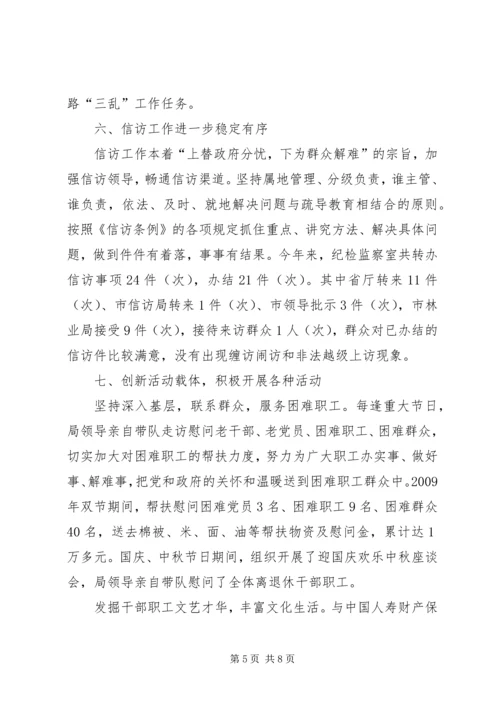 路“三乱”工作任务。

六、信访工作进一步稳定有序

信访工作本着“上替政府分忧，下为群众解难”的宗旨，加强信访领导，畅通信访渠道。坚持属地管理、分级负责，谁主管、谁负责，依法、及时、就地解决问题与疏导教育相结合的原则。按照《信访条例》的各项规定抓住重点、讲究方法、解决具体问题，做到件件有着落，事事有结果。今年来，纪检监察室共转办信访事项24件（次），办结21件（次）。其中省厅转来11件（次）、市信访局转来1件（次）、市领导批示3件（次），市林业局接受9件（次），接待来访群众1人（次），群众对已办结的信访件比较满意，没有出现缠访闹访和非法越级上访现象。

七、创新活动载体，积极开展各种活动

坚持深入基层，联系群众，服务困难职工。每逢重大节日，局领导亲自带队走访慰问老干部、老党员、困难职工、困难群众，切实加大对困难职工的帮扶力度，努力为广大职工办实事、做好事、解难事，把党和政府的关怀和温暖送到困难职工群众中。2009年双节期间，帮扶慰问困难党员3名、困难职工9名、困难群众40名，送去棉被、米、面、油等帮扶物资及慰问金，累计达1万多元。国庆、中秋节日期间，组织开展了迎国庆欢乐中秋座谈会，局领导亲自带队慰问了全体离退休干部职工。

发掘干部职工文艺才华，丰富文化生活。与中国人寿财产保

第5页 共8页